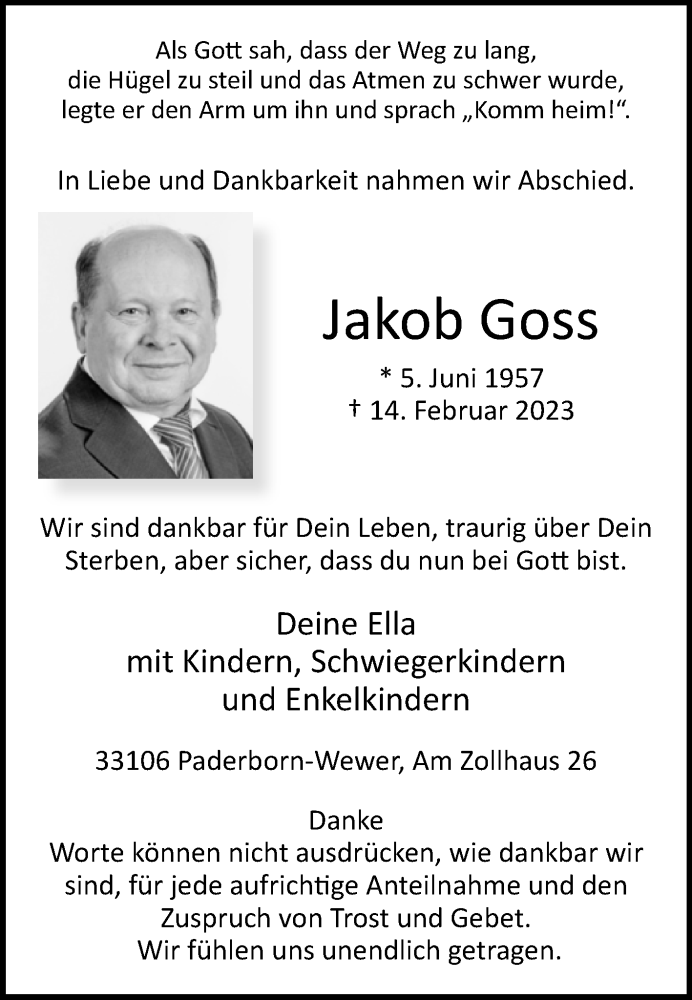 Als Gott sah, dass der Weg zu lang, die Hügel zu steil und das Atmen zu schwer wurde, legte er den Arm um ihn und sprach „Komm heim!“.

In Liebe und Dankbarkeit nahmen wir Abschied.

Jakob Goss

* 5. Juni 1957
† 14. Februar 2023

Wir sind dankbar für Dein Leben, traurig über Dein Sterben, aber sicher, dass du nun bei Gott bist.

Deine Ella
mit Kindern, Schwiegerkindern
und Enkelkindern

33106 Paderborn-Wewer, Am Zollhaus 26

Danke
Worte können nicht ausdrücken, wie dankbar wir sind, für jede aufrichtige Anteilnahme und den Zuspruch von Trost und Gebet.
Wir fühlen uns unendlich getragen.